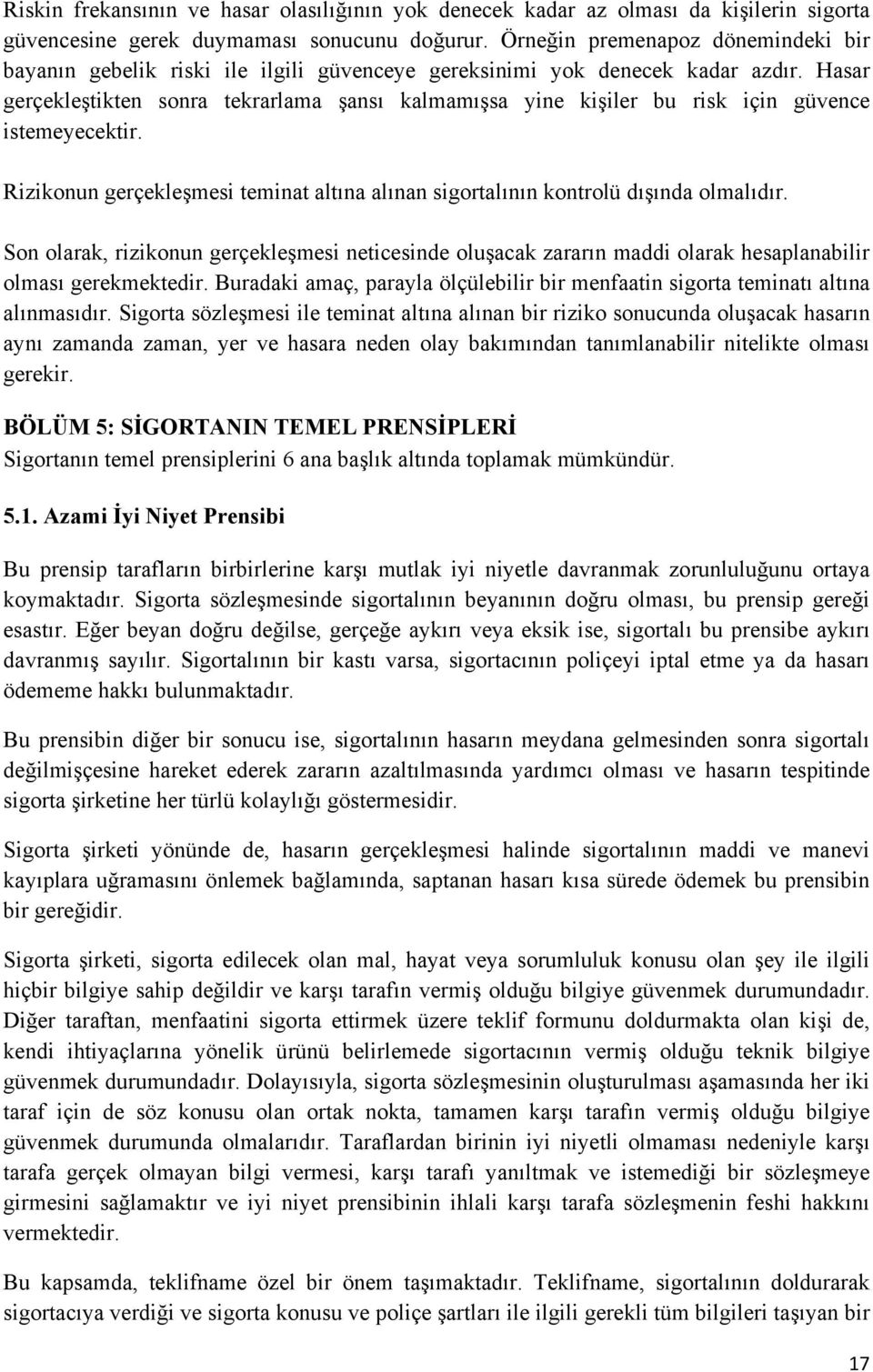 Riskin frekansının ve hasar olasılığının yok denecek kadar az olması da kişilerin sigorta güvencesine gerek duymaması sonucunu doğurur. Örneğin premenapoz dönemindeki bir bayanın gebelik riski ile ilgili güvenceye gereksinimi yok denecek kadar azdır. Hasar gerçekleştikten sonra tekrarlama şansı kalmamışsa yine kişiler bu risk için güvence istemeyecektir.

Rizikonun gerçekleşmesi teminat altına alınan sigortalının kontrolü dışında olmalıdır.

Son olarak, rizikonun gerçekleşmesi neticesinde oluşacak zararın maddi olarak hesaplanabilir olması gerekmektedir. Buradaki amaç, parayla ölçülebilir bir menfaatin sigorta teminatı altına alınmasıdır. Sigorta sözleşmesi ile teminat altına alınan bir riziko sonucunda oluşacak hasarın aynı zamanda zaman, yer ve hasara neden olay bakımından tanımlanabilir nitelikte olması gerekir.

BÖLÜM 5: SİGORTANIN TEMEL PRENSİPLERİ
Sigortanın temel prensiplerini 6 ana başlık altında toplamak mümkündür.

5.1. Azami İyi Niyet Prensibi

Bu prensip tarafların birbirlerine karşı mutlak iyi niyetle davranmak zorunluluğunu ortaya koymaktadır. Sigorta sözleşmesinde sigortalının beyanının doğru olması, bu prensip gereği esastır. Eğer beyan doğru değilse, gerçeğe aykırı veya eksik ise, sigortalı bu prensibe aykırı davranmış sayılır. Sigortalının bir kastı varsa, sigortacının poliçeyi iptal etme ya da hasarı ödememe hakkı bulunmaktadır.

Bu prensibin diğer bir sonucu ise, sigortalının hasarın meydana gelmesinden sonra sigortalı değilmişçesine hareket ederek zararın azaltılmasında yardımcı olması ve hasarın tespitinde sigorta şirketine her türlü kolaylığı göstermesidir.

Sigorta şirketi yönünde de, hasarın gerçekleşmesi halinde sigortalının maddi ve manevi kayıplara uğramasını önlemek bağlamında, saptanan hasarı kısa sürede ödemek bu prensibin bir gereğidir.

Sigorta şirketi, sigorta edilecek olan mal, hayat veya sorumluluk konusu olan şey ile ilgili hiçbir bilgiye sahip değildir ve karşı tarafın vermiş olduğu bilgiye güvenmek durumundadır. Diğer taraftan, menfaatini sigorta ettirmek üzere teklif formunu doldurmakta olan kişi de, kendi ihtiyaçlarına yönelik ürünü belirlemede sigortacının vermiş olduğu teknik bilgiye güvenmek durumundadır. Dolayısıyla, sigorta sözleşmesinin oluşturulması aşamasında her iki taraf için de söz konusu olan ortak nokta, tamamen karşı tarafın vermiş olduğu bilgiye güvenmek durumunda olmalarıdır. Taraflardan birinin iyi niyetli olmaması nedeniyle karşı tarafa gerçek olmayan bilgi vermesi, karşı tarafı yanıltmak ve istemediği bir sözleşmeye girmesini sağlamaktır ve iyi niyet prensibinin ihlali karşı tarafa sözleşmenin feshi hakkını vermektedir.

Bu kapsamda, teklifname özel bir önem taşımaktadır. Teklifname, sigortalının doldurarak sigortacıya verdiği ve sigorta konusu ve poliçe şartları ile ilgili gerekli tüm bilgileri taşıyan bir

17